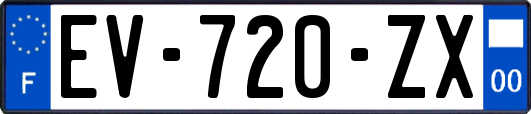 F
EV-720-ZX
00